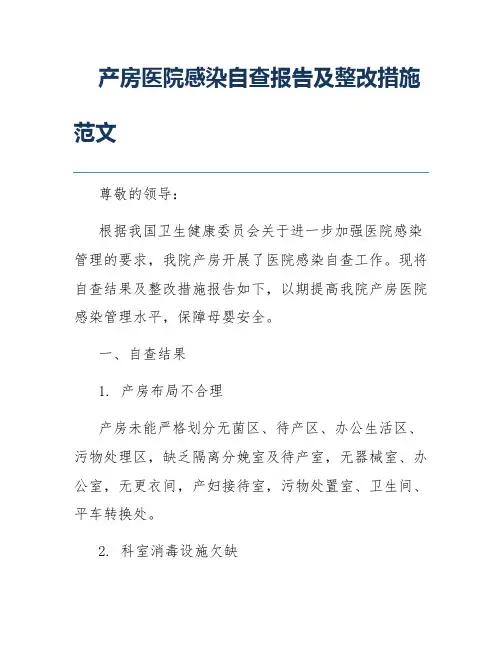 产房医院感染自查报告及整改措施范文

尊敬的领导：

根据我国卫生健康委员会关于进一步加强医院感染管理的要求，我院产房开展了医院感染自查工作。现将自查结果及整改措施报告如下，以期提高我院产房医院感染管理水平，保障母婴安全。

一、自查结果

1. 产房布局不合理

产房未能严格划分无菌区、待产区、办公生活区、污物处理区，缺乏隔离分娩室及待产室，无器械室、办公室，无更衣间，产妇接待室，污物处置室、卫生间、平车转换处。

2. 科室消毒设施欠缺